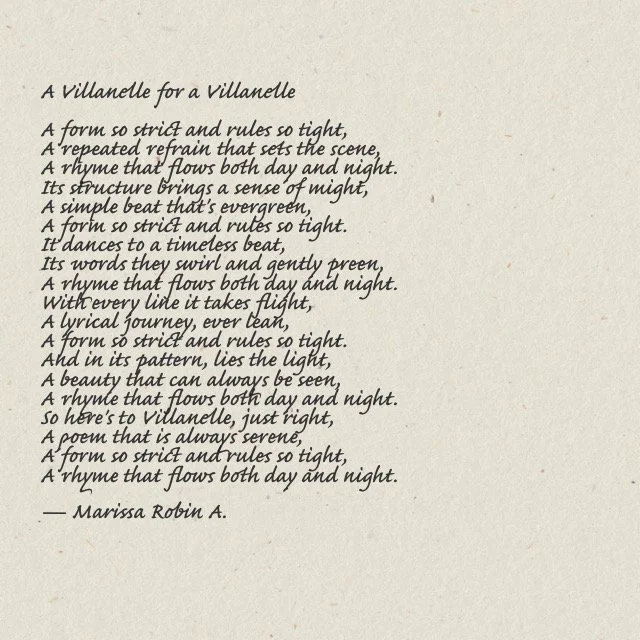 A Villanelle for a Villanelle

A form so strict and rules so tight,
A repeated refrain that sets the scene,
A rhyme that flows both day and night.
Its structure brings a sense of might,
A simple beat that's evergreen,
A form so strict and rules so tight.
It dances to a timeless beat,
Its words they swirl and gently preen,
A rhyme that flows both day and night.
With every line it takes flight,
A lyrical journey, ever lean,
A form so strict and rules so tight.
And in its pattern, lies the light,
A beauty that can always be seen,
A rhyme that flows both day and night.
So here's to Villanelle, just right,
A poem that is always serene,
A form so strict and rules so tight,
A rhyme that flows both day and night.

— Marissa Robin A.